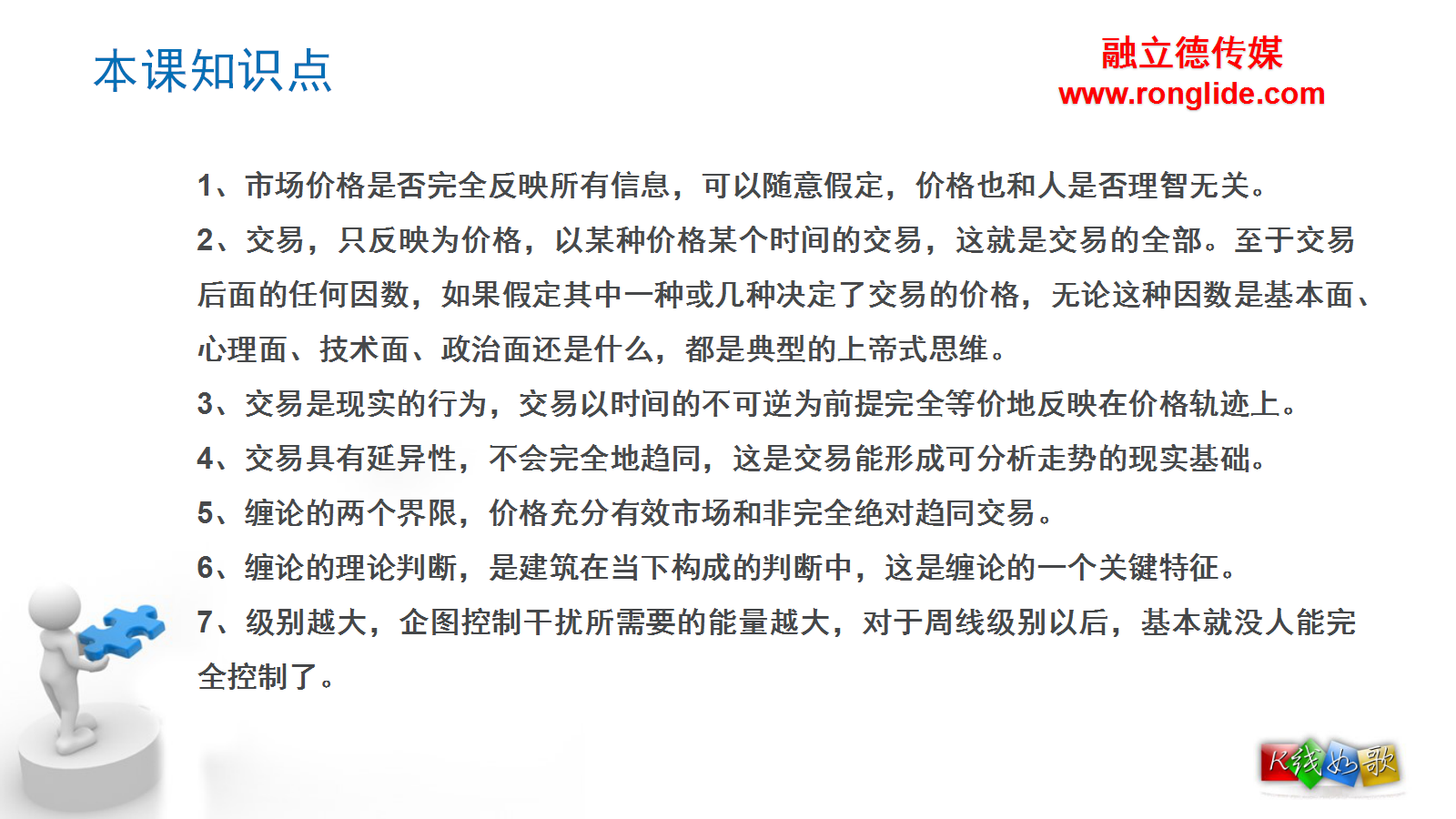 本课知识点

融立德传媒
www.ronglide.com

1、市场价格是否完全反映所有信息，可以随意假定，价格也和人是否理智无关。

2、交易，只反映为价格，以某种价格某个时间的交易，这就是交易的全部。至于交易后面的任何因数，如果假定其中一种或几种决定了交易的价格，无论这种因数是基本面、心理面、技术面、政治面还是什么，都是典型的上帝式思维。

3、交易是现实的行为，交易以时间的不可逆为前提完全等价地反映在价格轨迹上。

4、交易具有延异性，不会完全地趋同，这是交易能形成可分析走势的现实基础。

5、缠论的两个界限，价格充分有效市场和非完全绝对趋同交易。

6、缠论的理论判断，是建筑在当下构成的判断中，这是缠论的一个关键特征。

7、级别越大，企图控制干扰所需要的能量越大，对于周线级别以后，基本就没人能完全控制了。

K线如歌